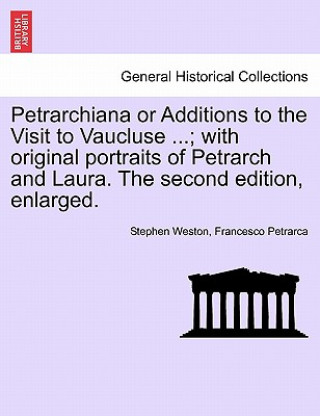 BRITISH LIBRARY

General Historical Collections

Petrarchiana or Additions to the Visit to Vaucluse ...; with original portraits of Petrarch and Laura. The second edition, enlarged.

Stephen Weston, Francesco Petrarca